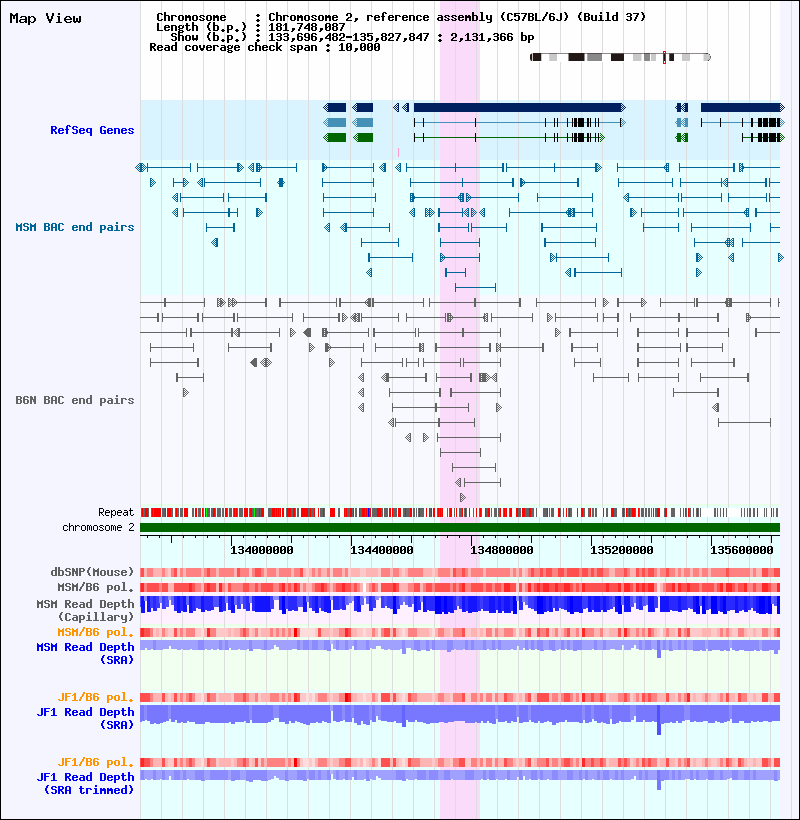 Map View

Chromosome : Chromosome 2, reference assembly (C57BL/6J) (Build 37)
Length (b.p.) : 181,748,087
Show (b.p.) : 133,696,482-135,827,847 : 2,131,366 bp
Read coverage check span : 10,000

RefSeq Genes

MSM BAC end pairs

B6N BAC end pairs

Repeat
chromosome 2
134000000 134400000 134800000 135200000 135600000

dbSNP(Mouse)
MSM/B6 pol.
MSM Read Depth (Capillary)
MSM/B6 pol.
MSM Read Depth (SRA)

JF1/B6 pol.
JF1 Read Depth (SRA)

JF1/B6 pol.
JF1 Read Depth (SRA trimmed)